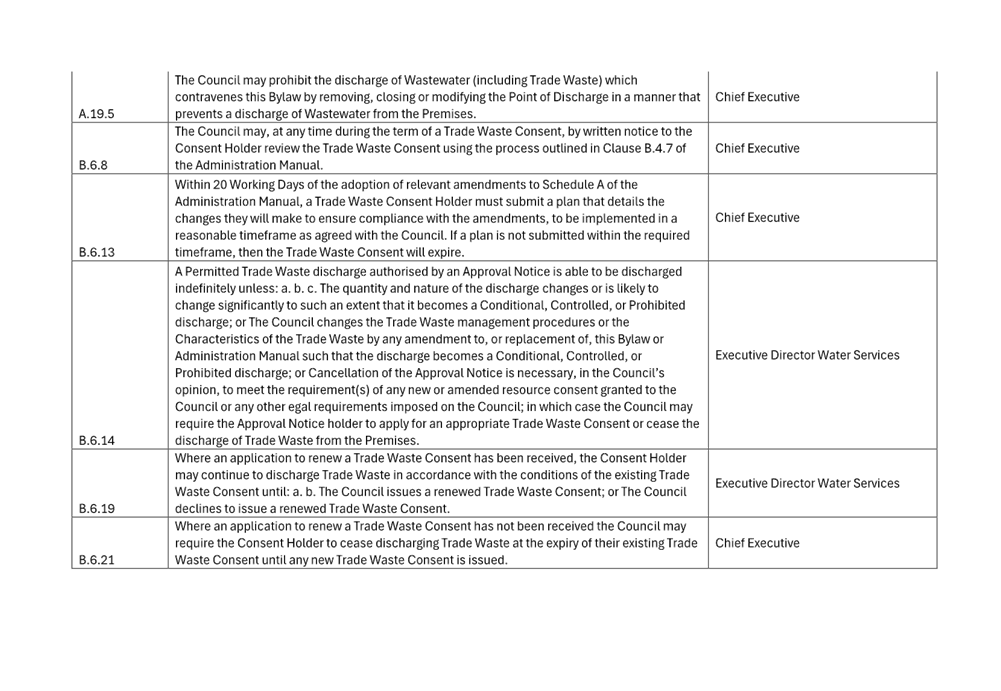 | A.19.5 | The Council may prohibit the discharge of Wastewater (including Trade Waste) which contravenes this Bylaw by removing, closing or modifying the Point of Discharge in a manner that prevents a discharge of Wastewater from the Premises. | Chief Executive |
|---|---|---|
| B.6.8 | The Council may, at any time during the term of a Trade Waste Consent, by written notice to the Consent Holder review the Trade Waste Consent using the process outlined in Clause B.4.7 of the Administration Manual. | Chief Executive |
| B.6.13 | Within 20 Working Days of the adoption of relevant amendments to Schedule A of the Administration Manual, a Trade Waste Consent Holder must submit a plan that details the changes they will make to ensure compliance with the amendments, to be implemented in a reasonable timeframe as agreed with the Council. If a plan is not submitted within the required timeframe, then the Trade Waste Consent will expire. | Chief Executive |
| B.6.14 | A Permitted Trade Waste discharge authorised by an Approval Notice is able to be discharged indefinitely unless: a. b. c. The quantity and nature of the discharge changes or is likely to change significantly to such an extent that it becomes a Conditional, Controlled, or Prohibited discharge; or The Council changes the Trade Waste management procedures or the Characteristics of the Trade Waste by any amendment to, or replacement of, this Bylaw or Administration Manual such that the discharge becomes a Conditional, Controlled, or Prohibited discharge; or Cancellation of the Approval Notice is necessary, in the Council's opinion, to meet the requirement(s) of any new or amended resource consent granted to the Council or any other egal requirements imposed on the Council; in which case the Council may require the Approval Notice holder to apply for an appropriate Trade Waste Consent or cease the discharge of Trade Waste from the Premises. | Executive Director Water Services |
| B.6.19 | Where an application to renew a Trade Waste Consent has been received, the Consent Holder may continue to discharge Trade Waste in accordance with the conditions of the existing Trade Waste Consent until: a. b. The Council issues a renewed Trade Waste Consent; or The Council declines to issue a renewed Trade Waste Consent. | Executive Director Water Services |
| B.6.21 | Where an application to renew a Trade Waste Consent has not been received the Council may require the Consent Holder to cease discharging Trade Waste at the expiry of their existing Trade Waste Consent until any new Trade Waste Consent is issued. | Chief Executive |